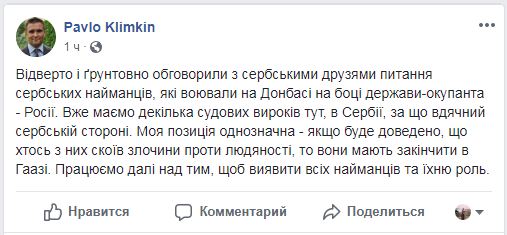 Pavlo Klimkin
1 ч ·

Відверто і ґрунтовно обговорили з сербськими друзями питання сербських найманців, які воювали на Донбасі на боці держави-окупанта - Росії. Вже маємо декілька судових вироків тут, в Сербії, за що вдячний сербській стороні. Моя позиція однозначна - якщо буде доведено, що хтось з них скоїв злочини проти людяності, то вони мають закінчити в Гаазі. Працюємо далі над тим, щоб виявити всіх найманців та їхню роль.

Нравится Комментарий Поделиться